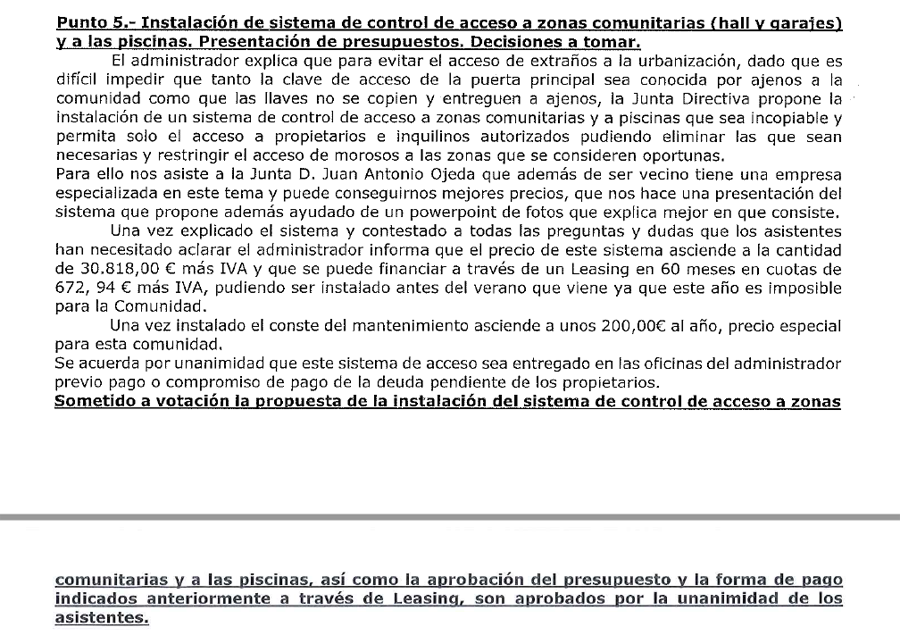 Punto 5.- Instalación de sistema de control de acceso a zonas comunitarias (hall y garajes) y a las piscinas. Presentación de presupuestos. Decisiones a tomar.

El administrador explica que para evitar el acceso de extraños a la urbanización, dado que es difícil impedir que tanto la clave de acceso de la puerta principal sea conocida por ajenos a la comunidad como que las llaves no se copien y entreguen a ajenos, la Junta Directiva propone la instalación de un sistema de control de acceso a zonas comunitarias y a piscinas que sea incopiable y permita solo el acceso a propietarios e inquilinos autorizados pudiendo eliminar las que sean necesarias y restringir el acceso de morosos a las zonas que se consideren oportunas.

Para ello nos asiste a la Junta D. Juan Antonio Ojeda que además de ser vecino tiene una empresa especializada en este tema y puede conseguirnos mejores precios, que nos hace una presentación del sistema que propone además ayudado de un powerpoint de fotos que explica mejor en que consiste.

Una vez explicado el sistema y contestado a todas las preguntas y dudas que los asistentes han necesitado aclarar el administrador informa que el precio de este sistema asciende a la cantidad de 30.818,00 € más IVA y que se puede financiar a través de un Leasing en 60 meses en cuotas de 672, 94 € más IVA, pudiendo ser instalado antes del verano que viene ya que este año es imposible para la Comunidad.

Una vez instalado el conste del mantenimiento asciende a unos 200,00€ al año, precio especial para esta comunidad.

Se acuerda por unanimidad que este sistema de acceso sea entregado en las oficinas del administrador previo pago o compromiso de pago de la deuda pendiente de los propietarios.

Sometido a votación la propuesta de la instalación del sistema de control de acceso a zonas

comunitarias y a las piscinas, así como la aprobación del presupuesto y la forma de pago indicados anteriormente a través de Leasing, son aprobados por la unanimidad de los asistentes.